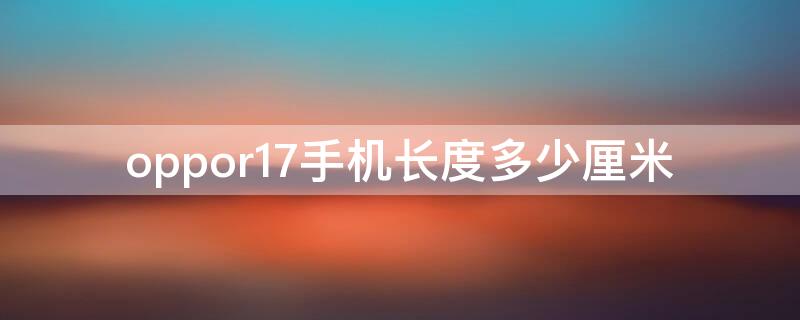 oppor17手机长度多少厘米